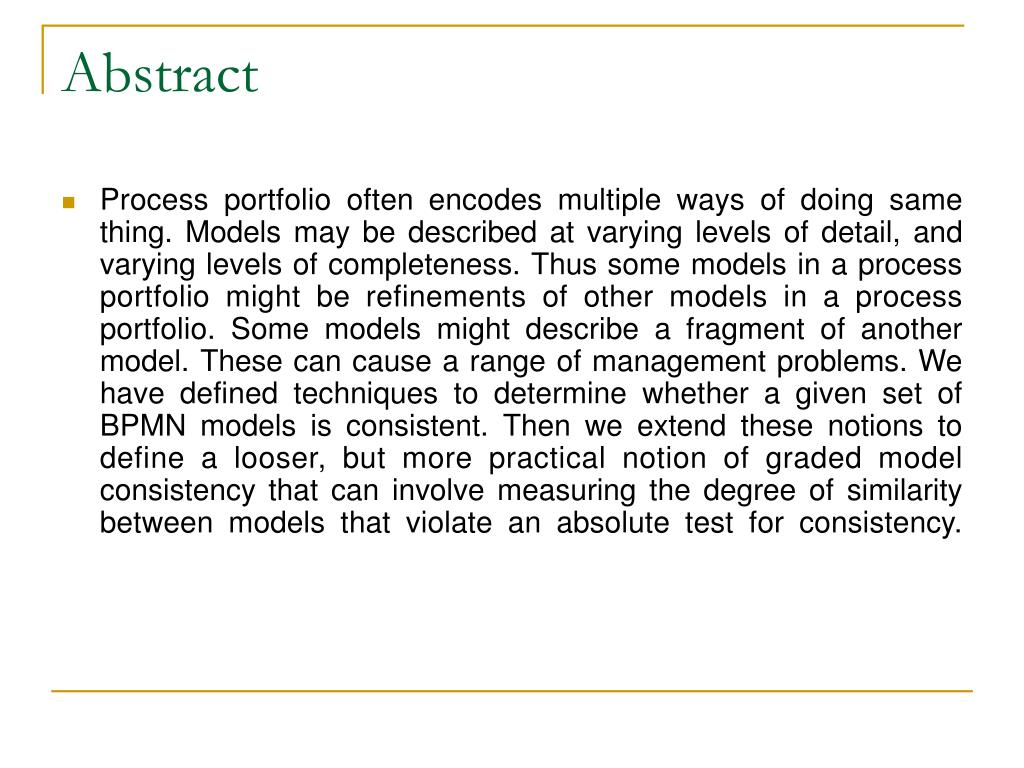 Abstract

Process portfolio often encodes multiple ways of doing same thing. Models may be described at varying levels of detail, and varying levels of completeness. Thus some models in a process portfolio might be refinements of other models in a process portfolio. Some models might describe a fragment of another model. These can cause a range of management problems. We have defined techniques to determine whether a given set of BPMN models is consistent. Then we extend these notions to define a looser, but more practical notion of graded model consistency that can involve measuring the degree of similarity between models that violate an absolute test for consistency.